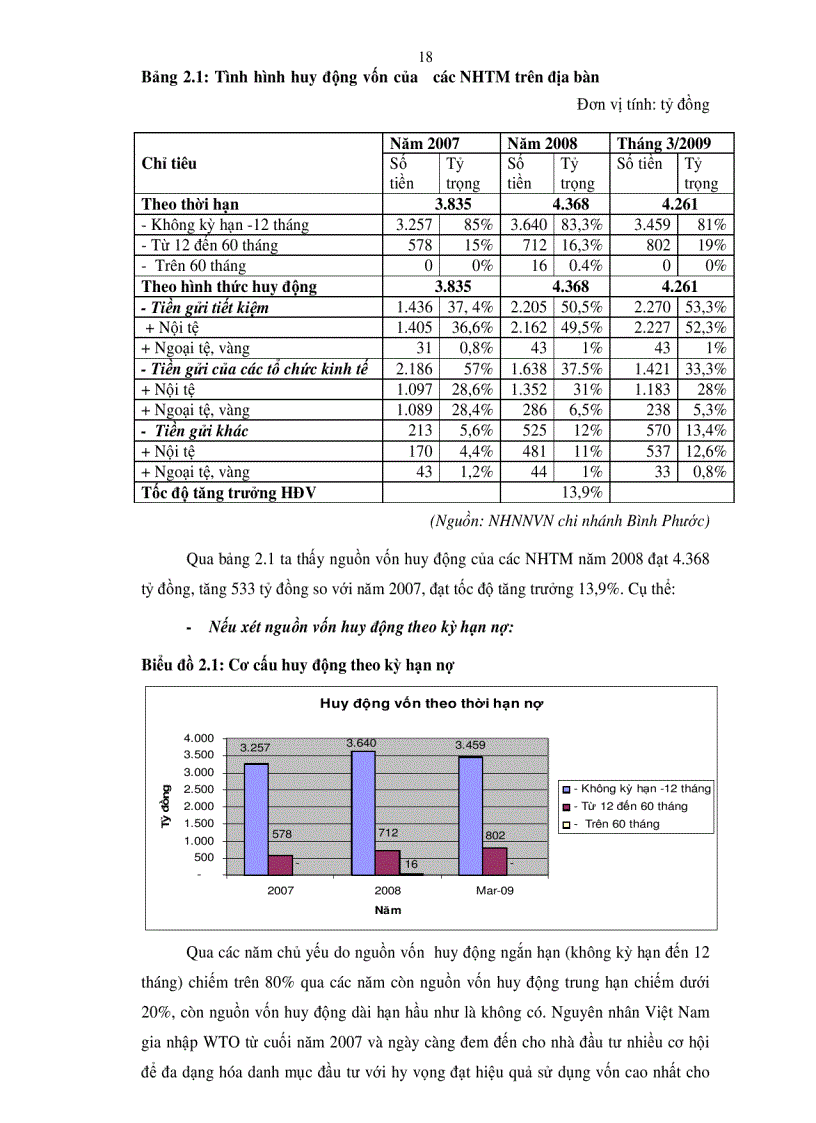 18

Bảng 2.1: Tình hình huy động vốn của các NHTM trên địa bàn

Đơn vị tính: tỷ đồng

| Chỉ tiêu | Năm 2007 Số tiền | Năm 2007 Tỷ trọng | Năm 2008 Số tiền | Năm 2008 Tỷ trọng | Tháng 3/2009 Số tiền | Tháng 3/2009 Tỷ trọng |
|---|---|---|---|---|---|---|
| Theo thời hạn | 3.835 | | 4.368 | | 4.261 | |
| - Không kỳ hạn -12 tháng | 3.257 | 85% | 3.640 | 83,3% | 3.459 | 81% |
| - Từ 12 đến 60 tháng | 578 | 15% | 712 | 16,3% | 802 | 19% |
| - Trên 60 tháng | 0 | 0% | 16 | 0.4% | 0 | 0% |
| Theo hình thức huy động | 3.835 | | 4.368 | | 4.261 | |
| - Tiền gửi tiết kiệm | 1.436 | 37, 4% | 2.205 | 50,5% | 2.270 | 53,3% |
| + Nội tệ | 1.405 | 36,6% | 2.162 | 49,5% | 2.227 | 52,3% |
| + Ngoại tệ, vàng | 31 | 0,8% | 43 | 1% | 43 | 1% |
| - Tiền gửi của các tổ chức kinh tế | 2.186 | 57% | 1.638 | 37.5% | 1.421 | 33,3% |
| + Nội tệ | 1.097 | 28,6% | 1.352 | 31% | 1.183 | 28% |
| + Ngoại tệ, vàng | 1.089 | 28,4% | 286 | 6,5% | 238 | 5,3% |
| - Tiền gửi khác | 213 | 5,6% | 525 | 12% | 570 | 13,4% |
| + Nội tệ | 170 | 4,4% | 481 | 11% | 537 | 12,6% |
| + Ngoại tệ, vàng | 43 | 1,2% | 44 | 1% | 33 | 0,8% |
| Tốc độ tăng trưởng HĐV | | | | 13,9% | | |

(Nguồn: NHNNVN chi nhánh Bình Phước)

Qua bảng 2.1 ta thấy nguồn vốn huy động của các NHTM năm 2008 đạt 4.368 tỷ đồng, tăng 533 tỷ đồng so với năm 2007, đạt tốc độ tăng trưởng 13,9%. Cụ thể:

- Nếu xét nguồn vốn huy động theo kỳ hạn nợ:

Biểu đồ 2.1: Cơ cấu huy động theo kỳ hạn nợ

Huy động vốn theo thời hạn nợ

4.000
3.500
3.000
2.500
2.000
1.500
1.000
500
-

Tỷ đồng

3.257 578 -
3.640 712 16
3.459 802 -

2007 2008 Mar-09

Năm

- Không kỳ hạn -12 tháng
- Từ 12 đến 60 tháng
- Trên 60 tháng

Qua các năm chủ yếu do nguồn vốn huy động ngắn hạn (không kỳ hạn đến 12 tháng) chiếm trên 80% qua các năm còn nguồn vốn huy động trung hạn chiếm dưới 20%, còn nguồn vốn huy động dài hạn hầu như là không có. Nguyên nhân Việt Nam gia nhập WTO từ cuối năm 2007 và ngày càng đem đến cho nhà đầu tư nhiều cơ hội để đa dạng hóa danh mục đầu tư với hy vọng đạt hiệu quả sử dụng vốn cao nhất cho